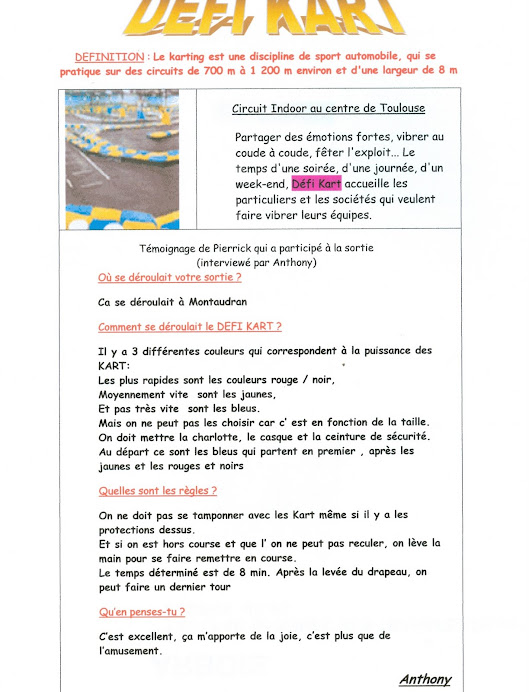 DEFI KART

DEFINITION : Le karting est une discipline de sport automobile, qui se pratique sur des circuits de 700 m à 1 200 m environ et d'une largeur de 8 m

Circuit Indoor au centre de Toulouse

Partager des émotions fortes, vibrer au coude à coude, fêter l'exploit... Le temps d'une soirée, d'une journée, d'un week-end, Défi Kart accueille les particuliers et les sociétés qui veulent faire vibrer leurs équipes.

Témoignage de Pierrick qui a participé à la sortie (interviewé par Anthony)

Où se déroulait votre sortie ?

Ca se déroulait à Montaudran

Comment se déroulait le DEFI KART ?

Il y a 3 différentes couleurs qui correspondent à la puissance des KART:
Les plus rapides sont les couleurs rouge / noir,
Moyennement vite sont les jaunes,
Et pas très vite sont les bleus.
Mais on ne peut pas les choisir car c' est en fonction de la taille.
On doit mettre la charlotte, le casque et la ceinture de sécurité.
Au départ ce sont les bleus qui partent en premier , après les jaunes et les rouges et noirs

Quelles sont les règles ?

On ne doit pas se tamponner avec les Kart même si il y a les protections dessus.
Et si on est hors course et que l' on ne peut pas reculer, on lève la main pour se faire remettre en course.
Le temps déterminé est de 8 min. Après la levée du drapeau, on peut faire un dernier tour

Qu'en penses-tu ?

C'est excellent, ça m'apporte de la joie, c'est plus que de l'amusement.

Anthony